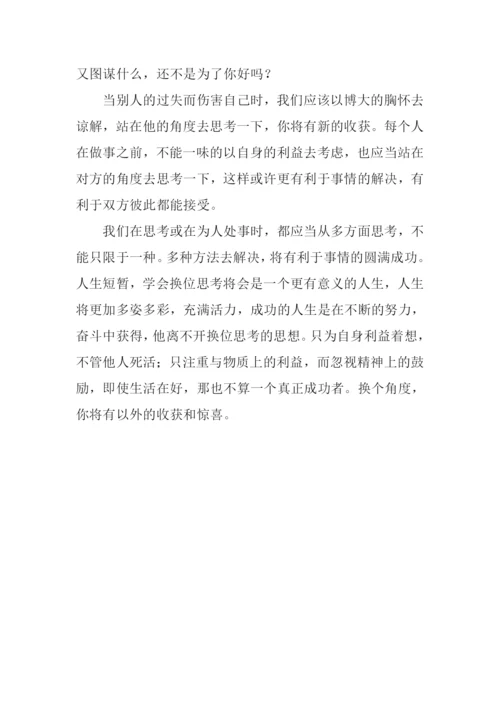 又图谋什么，还不是为了你好吗？

当别人的过失而伤害自己时，我们应该以博大的胸怀去谅解，站在他的角度去思考一下，你将有新的收获。每个人在做事之前，不能一味的以自身的利益去考虑，也应当站在对方的角度去思考一下，这样或许更有利于事情的解决，有利于双方彼此都能接受。

我们在思考或在为人处事时，都应当从多方面思考，不能只限于一种。多种方法去解决，将有利于事情的圆满成功。人生短暂，学会换位思考将会是一个更有意义的人生，人生将更加多姿多彩，充满活力，成功的人生是在不断的努力，奋斗中获得，他离不开换位思考的思想。只为自身利益着想，不管他人死活；只注重与物质上的利益，而忽视精神上的鼓励，即使生活在好，那也不算一个真正成功者。换个角度，你将有以外的收获和惊喜。